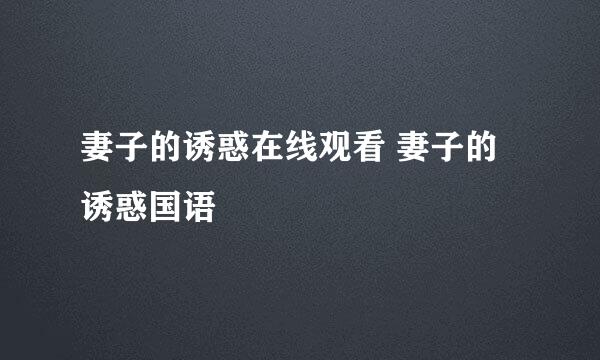 妻子的诱惑在线观看 妻子的诱惑国语